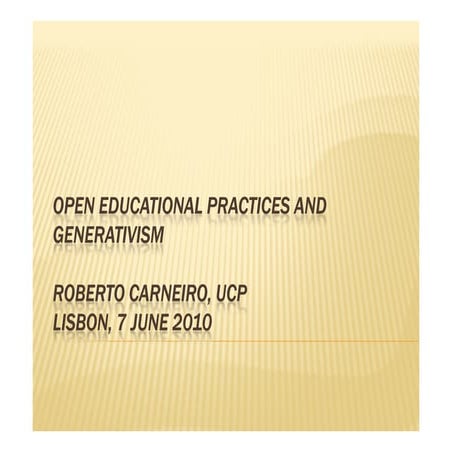 OPEN EDUCATIONAL PRACTICES AND GENERATIVISM

ROBERTO CARNEIRO, UCP
LISBON, 7 JUNE 2010